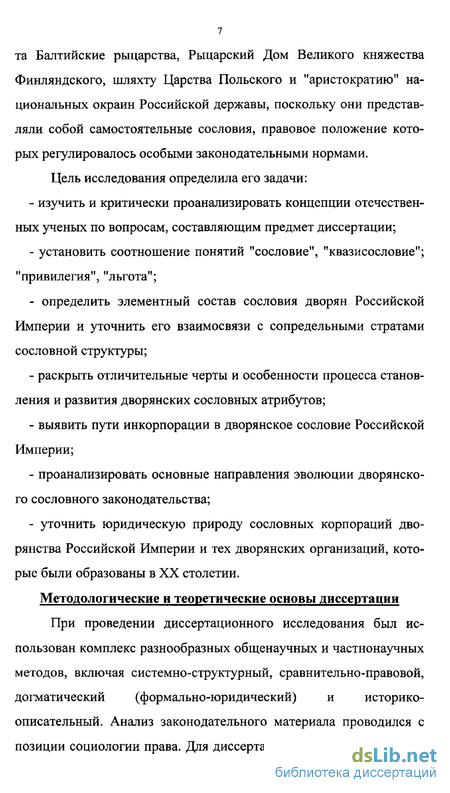 7

та Балтийские рыцарства, Рыцарский Дом Великого княжества Финляндского, шляхту Царства Польского и "аристократию" национальных окраин Российской державы, поскольку они представляли собой самостоятельные сословия, правовое положение которых регулировалось особыми законодательными нормами.

Цель исследования определила его задачи:

- изучить и критически проанализировать концепции отечественных ученых по вопросам, составляющим предмет диссертации;

- установить соотношение понятий "сословие", "квазисословие"; "привилегия", "льгота";

- определить элементный состав сословия дворян Российской Империи и уточнить его взаимосвязи с сопредельными стратами сословной структуры;

- раскрыть отличительные черты и особенности процесса становления и развития дворянских сословных атрибутов;

- выявить пути инкорпорации в дворянское сословие Российской Империи;

- проанализировать основные направления эволюции дворянского сословного законодательства;

- уточнить юридическую природу сословных корпораций дворянства Российской Империи и тех дворянских организаций, которые были образованы в XX столетии.

Методологические и теоретические основы диссертации

При проведении диссертационного исследования был использован комплекс разнообразных общенаучных и частнонаучных методов, включая системно-структурный, сравнительно-правовой, догматический (формально-юридический) и историко-описательный. Анализ законодательного материала проводился с позиции социологии права. Для диссерта

dsLib.net
библиотека диссертаций